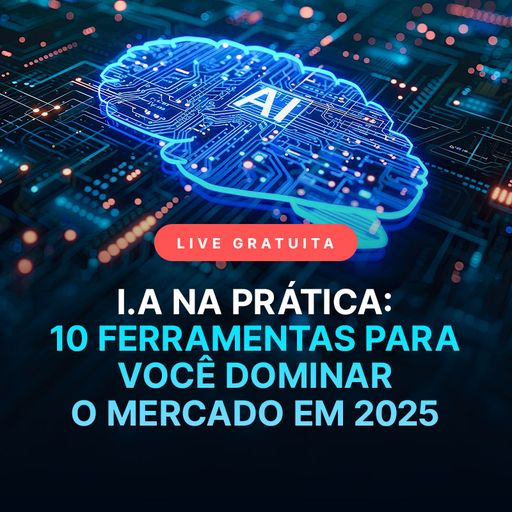 AI

LIVE GRATUITA

I.A NA PRÁTICA:
10 FERRAMENTAS PARA VOCÊ DOMINAR O MERCADO EM 2025